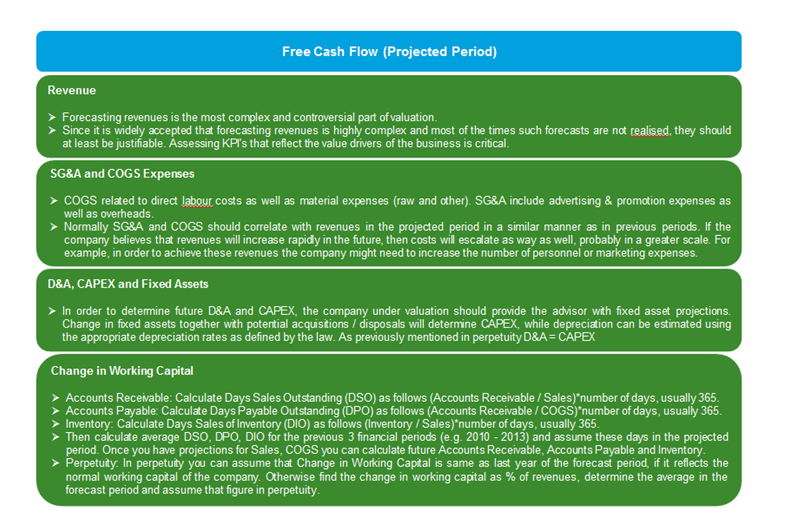 Free Cash Flow (Projected Period)

Revenue

➢ Forecasting revenues is the most complex and controversial part of valuation.
➢ Since it is widely accepted that forecasting revenues is highly complex and most of the times such forecasts are not realised, they should at least be justifiable. Assessing KPI's that reflect the value drivers of the business is critical.

SG&A and COGS Expenses

➢ COGS related to direct labour costs as well as material expenses (raw and other). SG&A include advertising & promotion expenses as well as overheads.
➢ Normally SG&A and COGS should correlate with revenues in the projected period in a similar manner as in previous periods. If the company believes that revenues will increase rapidly in the future, then costs will escalate as way as well, probably in a greater scale. For example, in order to achieve these revenues the company might need to increase the number of personnel or marketing expenses.

D&A, CAPEX and Fixed Assets

➢ In order to determine future D&A and CAPEX, the company under valuation should provide the advisor with fixed asset projections. Change in fixed assets together with potential acquisitions / disposals will determine CAPEX, while depreciation can be estimated using the appropriate depreciation rates as defined by the law. As previously mentioned in perpetuity D&A = CAPEX

Change in Working Capital

➢ Accounts Receivable: Calculate Days Sales Outstanding (DSO) as follows (Accounts Receivable / Sales)*number of days, usually 365.
➢ Accounts Payable: Calculate Days Payable Outstanding (DPO) as follows (Accounts Receivable / COGS)*number of days, usually 365.
➢ Inventory: Calculate Days Sales of Inventory (DIO) as follows (Inventory / Sales)*number of days, usually 365.
➢ Then calculate average DSO, DPO, DIO for the previous 3 financial periods (e.g. 2010 - 2013) and assume these days in the projected period. Once you have projections for Sales, COGS you can calculate future Accounts Receivable, Accounts Payable and Inventory.
➢ Perpetuity: In perpetuity you can assume that Change in Working Capital is same as last year of the forecast period, if it reflects the normal working capital of the company. Otherwise find the change in working capital as % of revenues, determine the average in the forecast period and assume that figure in perpetuity.